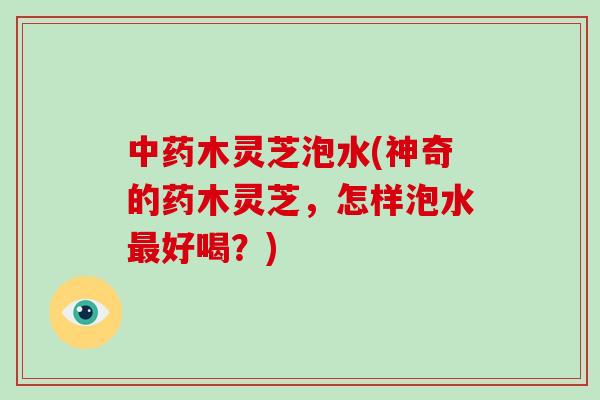 中药木灵芝泡水(神奇的药木灵芝，怎样泡水最好喝？)